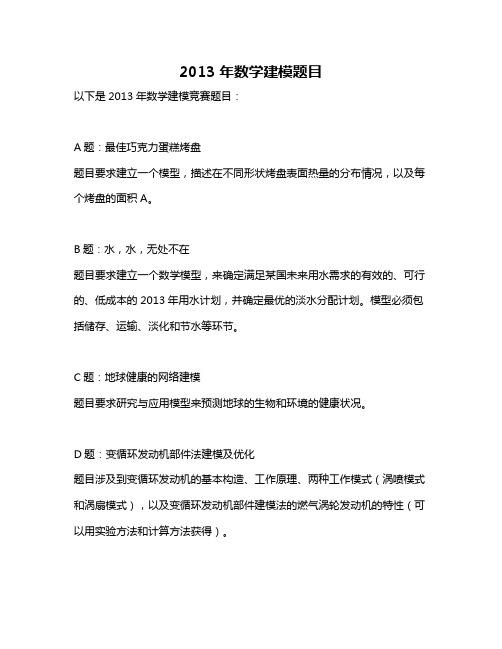 2013 年数学建模题目

以下是 2013 年数学建模竞赛题目：

A 题：最佳巧克力蛋糕烤盘

题目要求建立一个模型，描述在不同形状烤盘表面热量的分布情况，以及每个烤盘的面积 A。

B 题：水，水，无处不在

题目要求建立一个数学模型，来确定满足某国未来用水需求的有效的、可行的、低成本的 2013 年用水计划，并确定最优的淡水分配计划。模型必须包括储存、运输、淡化和节水等环节。

C 题：地球健康的网络建模

题目要求研究与应用模型来预测地球的生物和环境的健康状况。

D 题：变循环发动机部件法建模及优化

题目涉及到变循环发动机的基本构造、工作原理、两种工作模式（涡喷模式和涡扇模式），以及变循环发动机部件建模法的燃气涡轮发动机的特性（可以用实验方法和计算方法获得）。